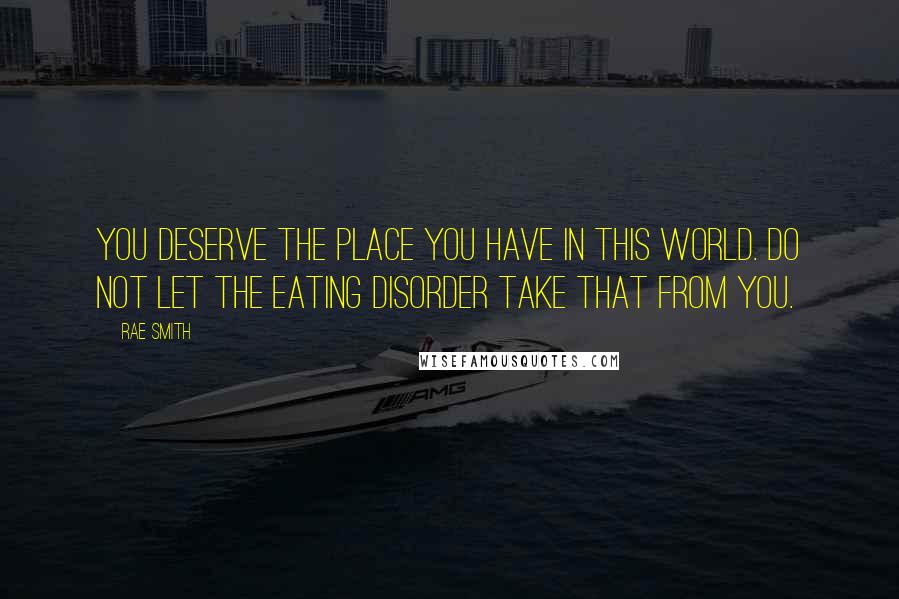 YOU DESERVE THE PLACE YOU HAVE IN THIS WORLD. DO NOT LET THE EATING DISORDER TAKE THAT FROM YOU.

RAE SMITH

WISEFAMOUSQUOTES.COM

AMG